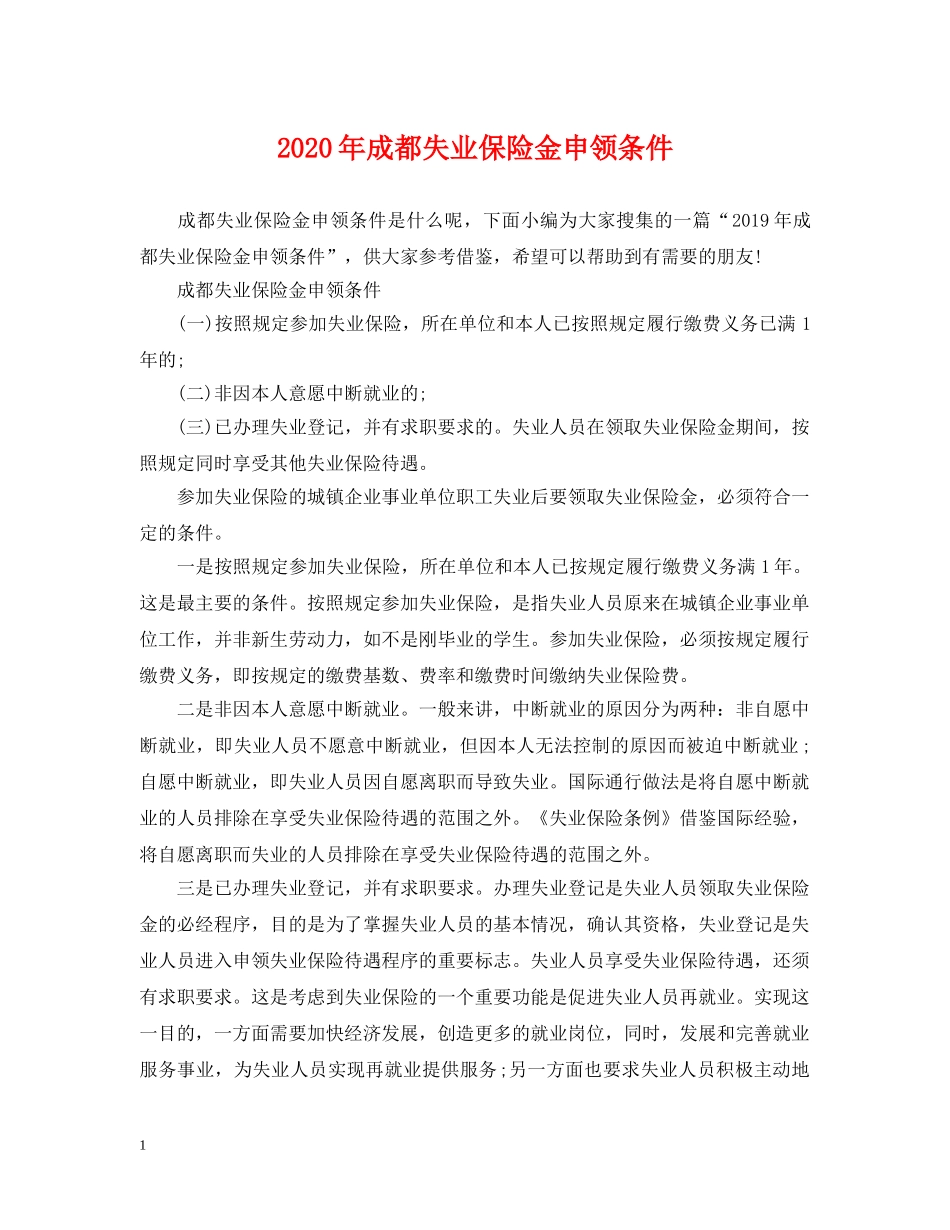 2020年成都失业保险金申领条件

成都失业保险金申领条件是什么呢，下面小编为大家搜集的一篇“2019年成都失业保险金申领条件”，供大家参考借鉴，希望可以帮助到有需要的朋友!

成都失业保险金申领条件

(一)按照规定参加失业保险，所在单位和本人已按照规定履行缴费义务已满1年的;

(二)非因本人意愿中断就业的;

(三)已办理失业登记，并有求职要求的。失业人员在领取失业保险金期间，按照规定同时享受其他失业保险待遇。

参加失业保险的城镇企业事业单位职工失业后要领取失业保险金，必须符合一定的条件。

一是按照规定参加失业保险，所在单位和本人已按规定履行缴费义务满1年。这是最主要的条件。按照规定参加失业保险，是指失业人员原来在城镇企业事业单位工作，并非新生劳动力，如不是刚毕业的学生。参加失业保险，必须按规定履行缴费义务，即按规定的缴费基数、费率和缴费时间缴纳失业保险费。

二是非因本人意愿中断就业。一般来讲，中断就业的原因分为两种：非自愿中断就业，即失业人员不愿意中断就业，但因本人无法控制的原因而被迫中断就业；自愿中断就业，即失业人员因自愿离职而导致失业。国际通行做法是将自愿中断就业的人员排除在享受失业保险待遇的范围之外。《失业保险条例》借鉴国际经验，将自愿离职而失业的人员排除在享受失业保险待遇的范围之外。

三是已办理失业登记，并有求职要求。办理失业登记是失业人员领取失业保险金的必经程序，目的是为了掌握失业人员的基本情况，确认其资格，失业登记是失业人员进入申领失业保险待遇程序的重要标志。失业人员享受失业保险待遇，还须有求职要求。这是考虑到失业保险的一个重要功能是促进失业人员再就业。实现这一目的，一方面需要加快经济发展，创造更多的就业岗位，同时，发展和完善就业服务事业，为失业人员实现再就业提供服务;另一方面也要求失业人员积极主动地

1